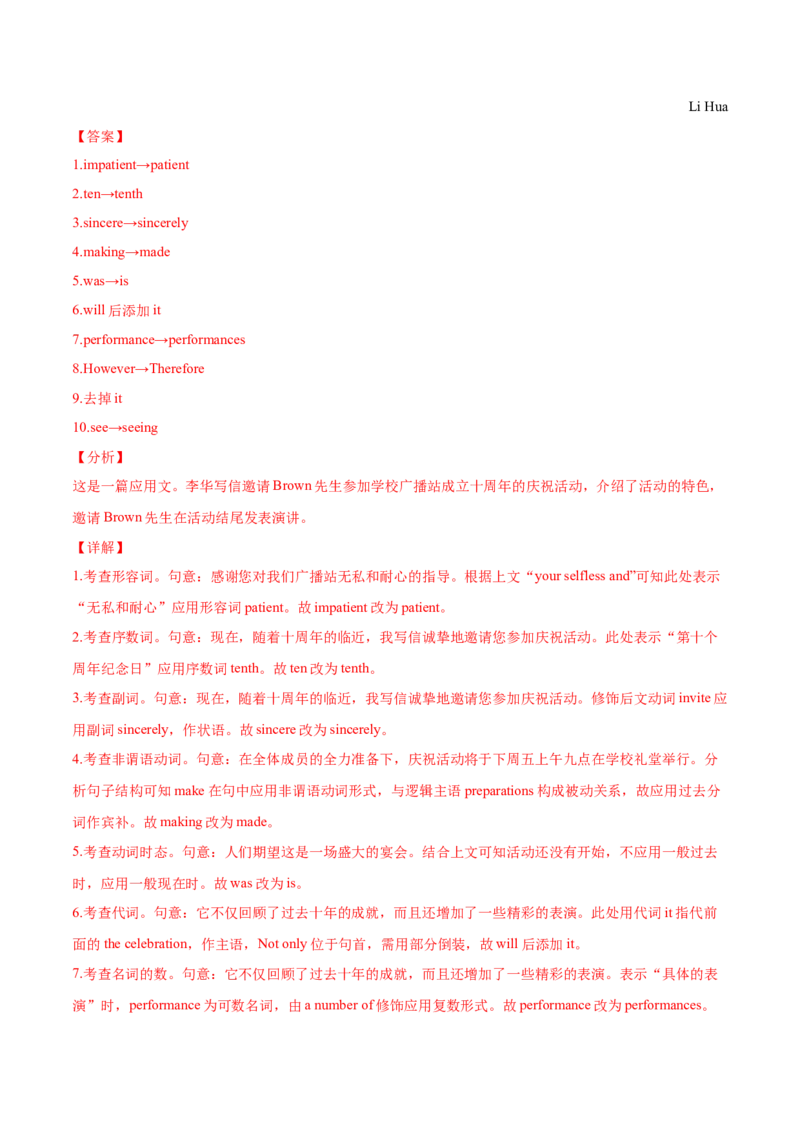 Li Hua

【答案】

1.impatient→patient

2.ten→tenth

3.sincere→sincerely

4.making→made

5.was→is

6.will 后添加 it

7.performance→performances

8.However→Therefore

9.去掉 it

10.see→seeing

【分析】

这是一篇应用文。李华写信邀请 Brown 先生参加学校广播站成立十周年的庆祝活动，介绍了活动的特色，邀请 Brown 先生在活动结尾发表演讲。

【详解】

1.考查形容词。句意：感谢您对我们广播站无私和耐心的指导。根据上文“your selfless and”可知此处表示“无私和耐心”应用形容词 patient。故 impatient 改为 patient。

2.考查序数词。句意：现在，随着十周年的临近，我写信诚挚地邀请您参加庆祝活动。此处表示“第十个周年纪念日”应用序数词 tenth。故 ten 改为 tenth。

3.考查副词。句意：现在，随着十周年的临近，我写信诚挚地邀请您参加庆祝活动。修饰后文动词 invite 应用副词 sincerely，作状语。故 sincere 改为 sincerely。

4.考查非谓语动词。句意：在全体成员的全力准备下，庆祝活动将于下周五上午九点在学校礼堂举行。分析句子结构可知 make 在句中应用非谓语动词形式，与逻辑主语 preparations 构成被动关系，故应用过去分词作宾补。故 making 改为 made。

5.考查动词时态。句意：人们期望这是一场盛大的宴会。结合上文可知活动还没有开始，不应用一般过去时，应用一般现在时。故 was 改为 is。

6.考查代词。句意：它不仅回顾了过去十年的成就，而且还增加了一些精彩的表演。此处用代词 it 指代前面的 the celebration，作主语，Not only 位于句首，需用部分倒装，故 will 后添加 it。

7.考查名词的数。句意：它不仅回顾了过去十年的成就，而且还增加了一些精彩的表演。表示“具体的表演”时，performance 为可数名词，由 a number of 修饰应用复数形式。故 performance 改为 performances。